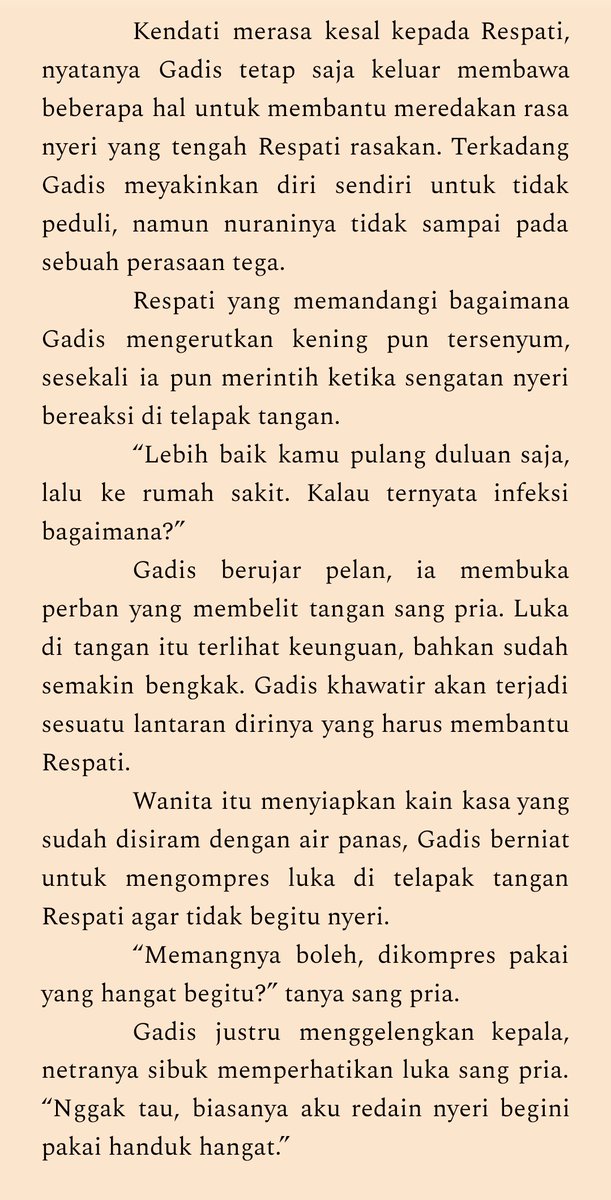 Kendati merasa kesal kepada Respati, nyatanya Gadis tetap saja keluar membawa beberapa hal untuk membantu meredakan rasa nyeri yang tengah Respati rasakan. Terkadang Gadis meyakinkan diri sendiri untuk tidak peduli, namun nuraninya tidak sampai pada sebuah perasaan tega.

Respati yang memandangi bagaimana Gadis mengerutkan kening pun tersenyum, sesekali ia pun merintih ketika sengatan nyeri bereaksi di telapak tangan.

“Lebih baik kamu pulang duluan saja, lalu ke rumah sakit. Kalau ternyata infeksi bagaimana?”

Gadis berujar pelan, ia membuka perban yang membelit tangan sang pria. Luka di tangan itu terlihat keunguan, bahkan sudah semakin bengkak. Gadis khawatir akan terjadi sesuatu lantaran dirinya yang harus membantu Respati.

Wanita itu menyiapkan kain kasa yang sudah disiram dengan air panas, Gadis berniat untuk mengompres luka di telapak tangan Respati agar tidak begitu nyeri.

“Memangnya boleh, dikompres pakai yang hangat begitu?” tanya sang pria.

Gadis justru menggelengkan kepala, netranya sibuk memperhatikan luka sang pria. “Nggak tau, biasanya aku redain nyeri begini pakai handuk hangat.”